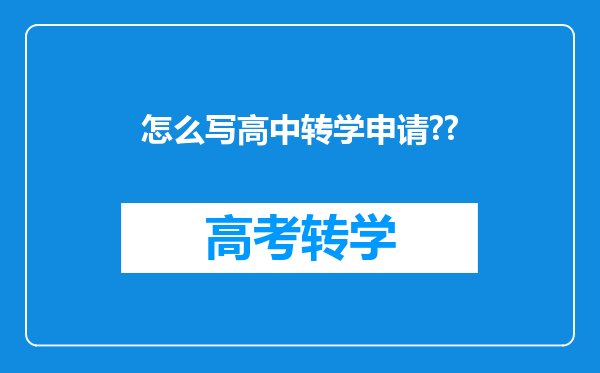 怎么写高中转学申请??

高考转学